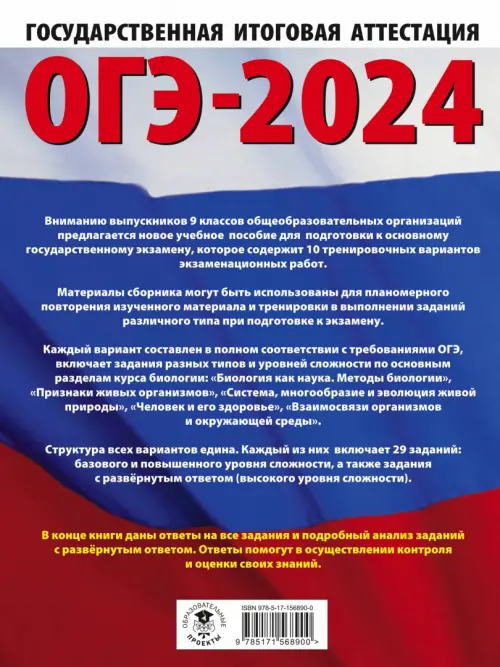 ГОСУДАРСТВЕННАЯ ИТОГОВАЯ АТТЕСТАЦИЯ

ОГЭ-2024

Вниманию выпускников 9 классов общеобразовательных организаций предлагается новое учебное пособие для подготовки к основному государственному экзамену, которое содержит 10 тренировочных вариантов экзаменационных работ.

Материалы сборника могут быть использованы для планомерного повторения изученного материала и тренировки в выполнении заданий различного типа при подготовке к экзамену.

Каждый вариант составлен в полном соответствии с требованиями ОГЭ, включает задания разных типов и уровней сложности по основным разделам курса биологии: «Биология как наука. Методы биологии», «Признаки живых организмов», «Система, многообразие и эволюция живой природы», «Человек и его здоровье», «Взаимосвязи организмов и окружающей среды».

Структура всех вариантов едина. Каждый из них включает 29 заданий: базового и повышенного уровня сложности, а также задания с развёрнутым ответом (высокого уровня сложности).

В конце книги даны ответы на все задания и подробный анализ заданий с развёрнутым ответом. Ответы помогут в осуществлении контроля и оценки своих знаний.

ОБРАЗОВАТЕЛЬНЫЕ ПРОЕКТЫ

ISBN 978-5-17-156890-0

9 785171 568900 >